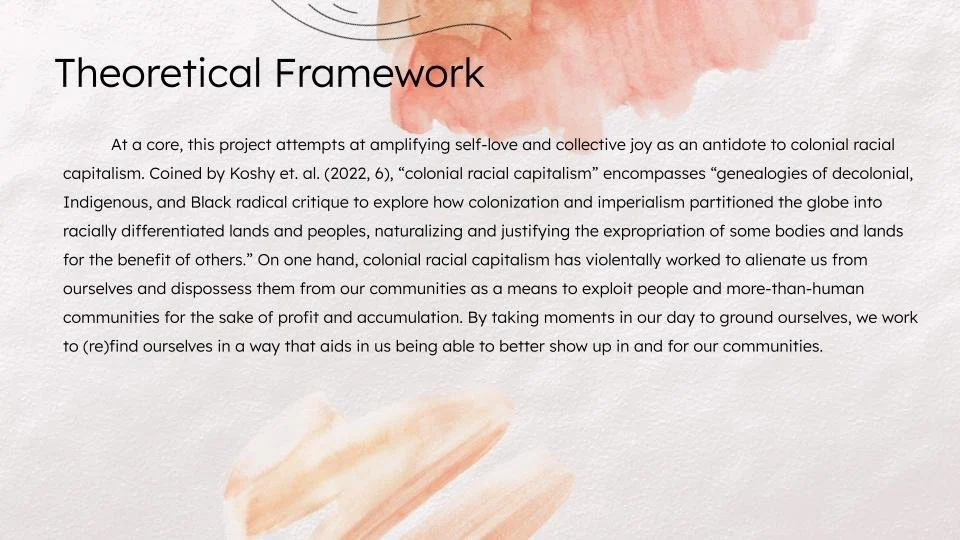 Theoretical Framework

At a core, this project attempts at amplifying self-love and collective joy as an antidote to colonial racial capitalism. Coined by Koshy et. al. (2022, 6), "colonial racial capitalism" encompasses "genealogies of decolonial, Indigenous, and Black radical critique to explore how colonization and imperialism partitioned the globe into racially differentiated lands and peoples, naturalizing and justifying the expropriation of some bodies and lands for the benefit of others." On one hand, colonial racial capitalism has violentally worked to alienate us from ourselves and dispossess them from our communities as a means to exploit people and more-than-human communities for the sake of profit and accumulation. By taking moments in our day to ground ourselves, we work to (re)find ourselves in a way that aids in us being able to better show up in and for our communities.